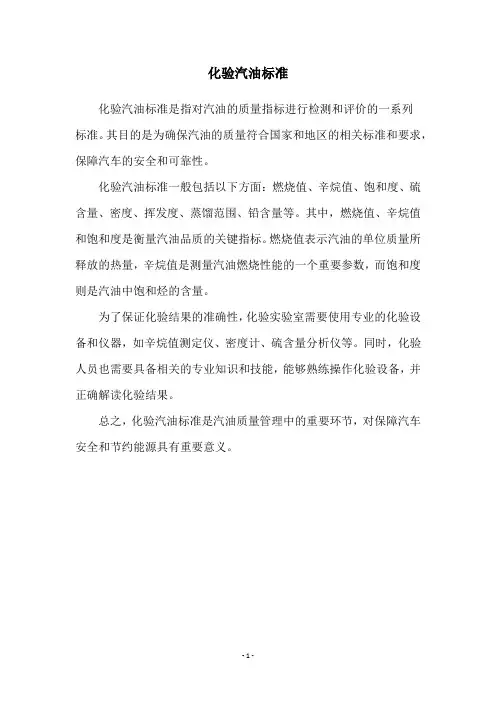 化验汽油标准

化验汽油标准是指对汽油的质量指标进行检测和评价的一系列标准。其目的是为确保汽油的质量符合国家和地区的相关标准和要求，保障汽车的安全和可靠性。

化验汽油标准一般包括以下方面：燃烧值、辛烷值、饱和度、硫含量、密度、挥发度、蒸馏范围、铅含量等。其中，燃烧值、辛烷值和饱和度是衡量汽油品质的关键指标。燃烧值表示汽油的单位质量所释放的热量，辛烷值是测量汽油燃烧性能的一个重要参数，而饱和度则是汽油中饱和烃的含量。

为了保证化验结果的准确性，化验实验室需要使用专业的化验设备和仪器，如辛烷值测定仪、密度计、硫含量分析仪等。同时，化验人员也需要具备相关的专业知识和技能，能够熟练操作化验设备，并正确解读化验结果。

总之，化验汽油标准是汽油质量管理中的重要环节，对保障汽车安全和节约能源具有重要意义。

- 1 -